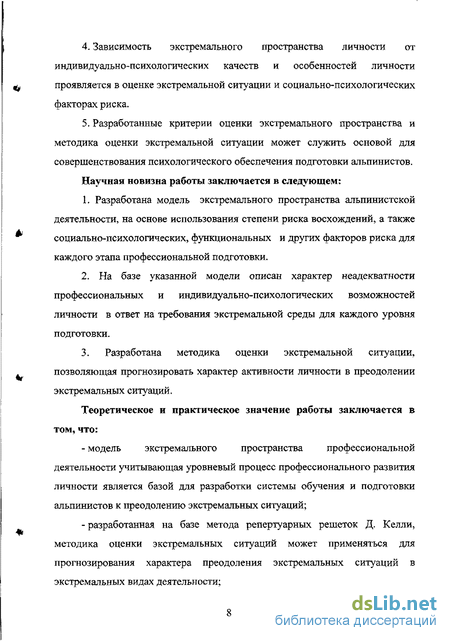 4. Зависимость экстремального пространства личности от индивидуально-психологических качеств и особенностей личности проявляется в оценке экстремальной ситуации и социально-психологических факторах риска.

5. Разработанные критерии оценки экстремального пространства и методика оценки экстремальной ситуации может служить основой для совершенствования психологического обеспечения подготовки альпинистов.

Научная новизна работы заключается в следующем:

1. Разработана модель экстремального пространства альпинистской деятельности, на основе использования степени риска восхождений, а также социально-психологических, функциональных и других факторов риска для каждого этапа профессиональной подготовки.

2. На базе указанной модели описан характер неадекватности профессиональных и индивидуально-психологических возможностей личности в ответ на требования экстремальной среды для каждого уровня подготовки.

3. Разработана методика оценки экстремальной ситуации, позволяющая прогнозировать характер активности личности в преодолении экстремальных ситуаций.

Теоретическое и практическое значение работы заключается в том, что:

- модель экстремального пространства профессиональной деятельности учитывающая уровневый процесс профессионального развития личности является базой для разработки системы обучения и подготовки альпинистов к преодолению экстремальных ситуаций;

- разработанная на базе метода репертуарных решеток Д. Келли, методика оценки экстремальных ситуаций может применяться для прогнозирования характера преодоления экстремальных ситуаций в экстремальных видах деятельности;

8

dsLib.net
библиотека диссертаций